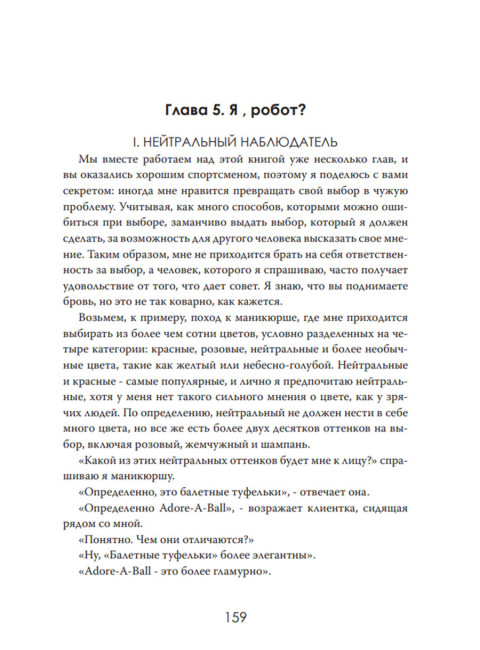 Глава 5. Я , робот?

I. НЕЙТРАЛЬНЫЙ НАБЛЮДАТЕЛЬ

Мы вместе работаем над этой книгой уже несколько глав, и вы оказались хорошим спортсменом, поэтому я поделюсь с вами секретом: иногда мне нравится превращать свой выбор в чужую проблему. Учитывая, как много способов, которыми можно ошибиться при выборе, заманчиво выдать выбор, который я должен сделать, за возможность для другого человека высказать свое мнение. Таким образом, мне не приходится брать на себя ответственность за выбор, а человек, которого я спрашиваю, часто получает удовольствие от того, что дает совет. Я знаю, что вы поднимаете бровь, но это не так коварно, как кажется.

Возьмем, к примеру, поход к маникюрше, где мне приходится выбирать из более чем сотни цветов, условно разделенных на четыре категории: красные, розовые, нейтральные и более необычные цвета, такие как желтый или небесно-голубой. Нейтральные и красные - самые популярные, и лично я предпочитаю нейтральные, хотя у меня нет такого сильного мнения о цвете, как у зрячих людей. По определению, нейтральный не должен нести в себе много цвета, но все же есть более двух десятков оттенков на выбор, включая розовый, жемчужный и шампань.

«Какой из этих нейтральных оттенков будет мне к лицу?» спрашиваю я маникюршу.

«Определенно, это балетные туфельки», - отвечает она.

«Определенно Adore-A-Ball», - возражает клиентка, сидящая рядом со мной.

«Понятно. Чем они отличаются?»

«Ну, «Балетные туфельки» более элегантны».

«Adore-A-Ball - это более гламурно».

159